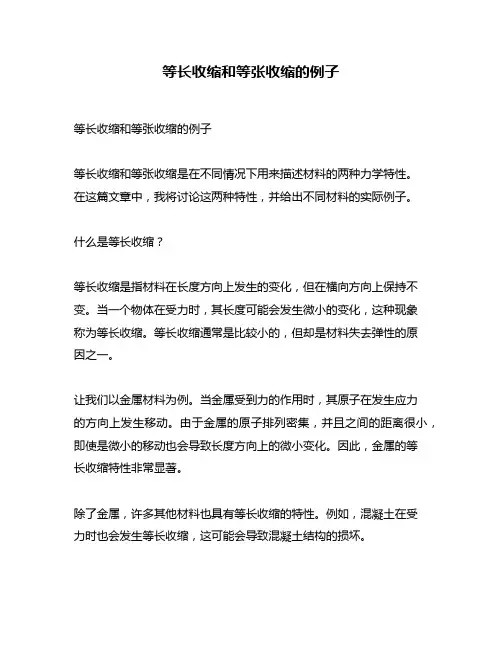 等长收缩和等张收缩的例子

等长收缩和等张收缩的例子

等长收缩和等张收缩是在不同情况下用来描述材料的两种力学特性。在这篇文章中，我将讨论这两种特性，并给出不同材料的实际例子。

什么是等长收缩？

等长收缩是指材料在长度方向上发生的变化，但在横向方向上保持不变。当一个物体在受力时，其长度可能会发生微小的变化，这种现象称为等长收缩。等长收缩通常是比较小的，但却是材料失去弹性的原因之一。

让我们以金属材料为例。当金属受到力的作用时，其原子在发生应力的方向上发生移动。由于金属的原子排列密集，并且之间的距离很小，即使是微小的移动也会导致长度方向上的微小变化。因此，金属的等长收缩特性非常显著。

除了金属，许多其他材料也具有等长收缩的特性。例如，混凝土在受力时也会发生等长收缩，这可能会导致混凝土结构的损坏。